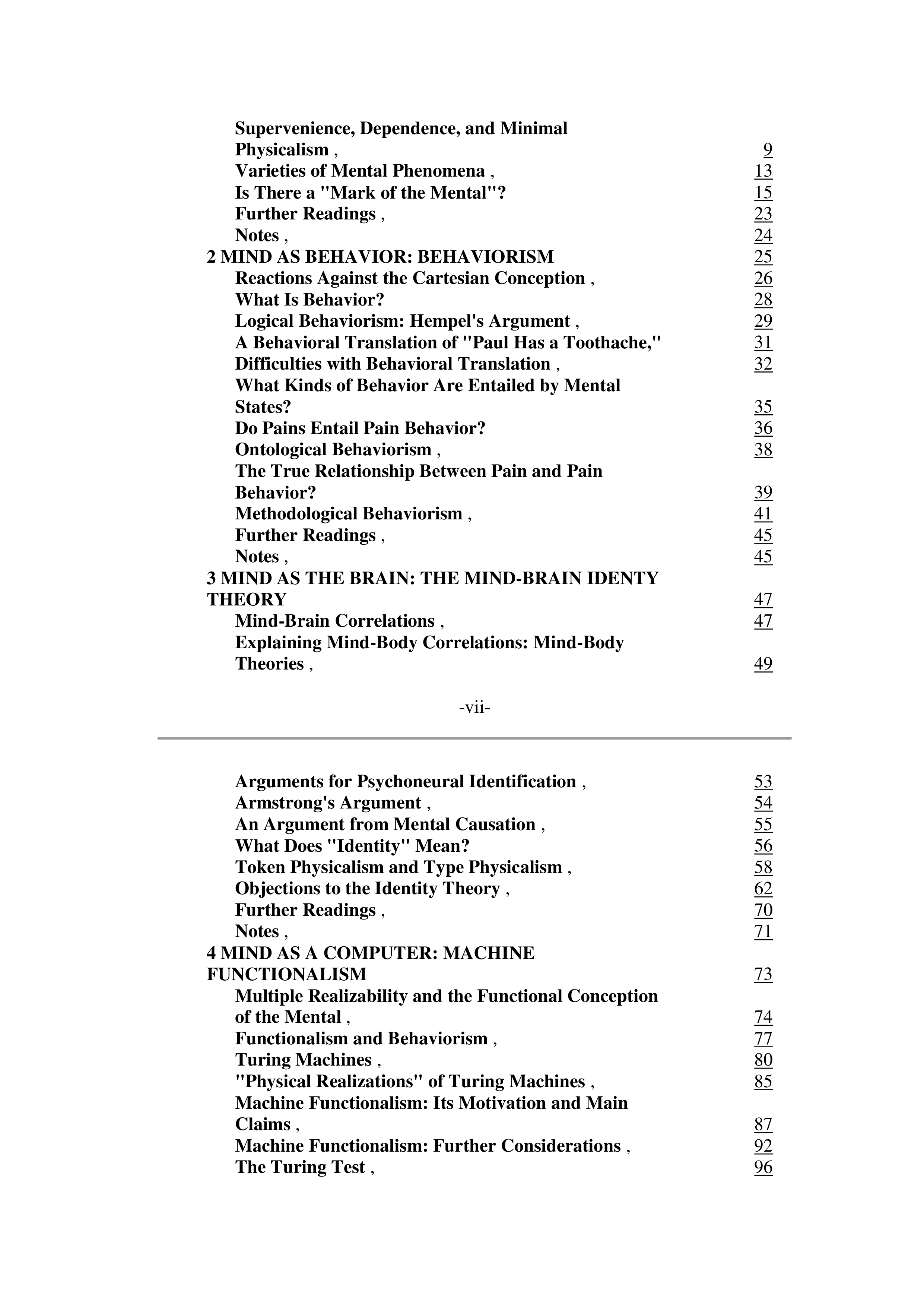 Supervenience, Dependence, and Minimal Physicalism , 9
Varieties of Mental Phenomena , 13
Is There a "Mark of the Mental"? 15
Further Readings , 23
Notes , 24
2 MIND AS BEHAVIOR: BEHAVIORISM 25
Reactions Against the Cartesian Conception , 26
What Is Behavior? 28
Logical Behaviorism: Hempel's Argument , 29
A Behavioral Translation of "Paul Has a Toothache," 31
Difficulties with Behavioral Translation , 32
What Kinds of Behavior Are Entailed by Mental States? 35
Do Pains Entail Pain Behavior? 36
Ontological Behaviorism , 38
The True Relationship Between Pain and Pain Behavior? 39
Methodological Behaviorism , 41
Further Readings , 45
Notes , 45
3 MIND AS THE BRAIN: THE MIND-BRAIN IDENTY THEORY 47
Mind-Brain Correlations , 47
Explaining Mind-Body Correlations: Mind-Body Theories , 49

-vii-

Arguments for Psychoneural Identification , 53
Armstrong's Argument , 54
An Argument from Mental Causation , 55
What Does "Identity" Mean? 56
Token Physicalism and Type Physicalism , 58
Objections to the Identity Theory , 62
Further Readings , 70
Notes , 71
4 MIND AS A COMPUTER: MACHINE FUNCTIONALISM 73
Multiple Realizability and the Functional Conception of the Mental , 74
Functionalism and Behaviorism , 77
Turing Machines , 80
"Physical Realizations" of Turing Machines , 85
Machine Functionalism: Its Motivation and Main Claims , 87
Machine Functionalism: Further Considerations , 92
The Turing Test , 96